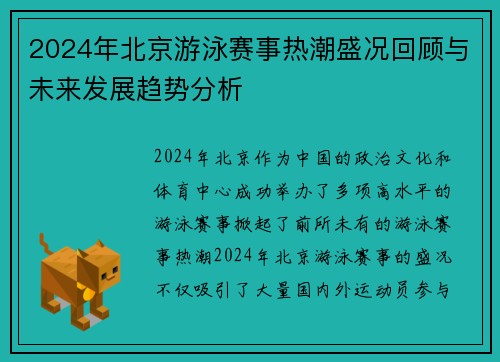 2024年北京游泳赛事热潮盛况回顾与未来发展趋势分析

2024年北京作为中国的政治文化和体育中心成功举办了多项高水平的游泳赛事掀起了前所未有的游泳赛事热潮2024年北京游泳赛事的盛况不仅吸引了大量国内外运动员参与